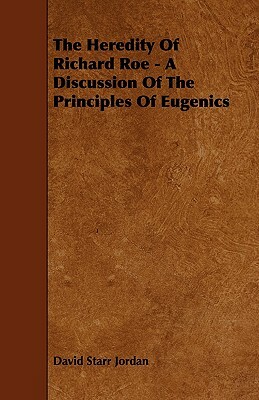 The Heredity Of Richard Roe - A Discussion Of The Principles Of Eugenics

David Starr Jordan